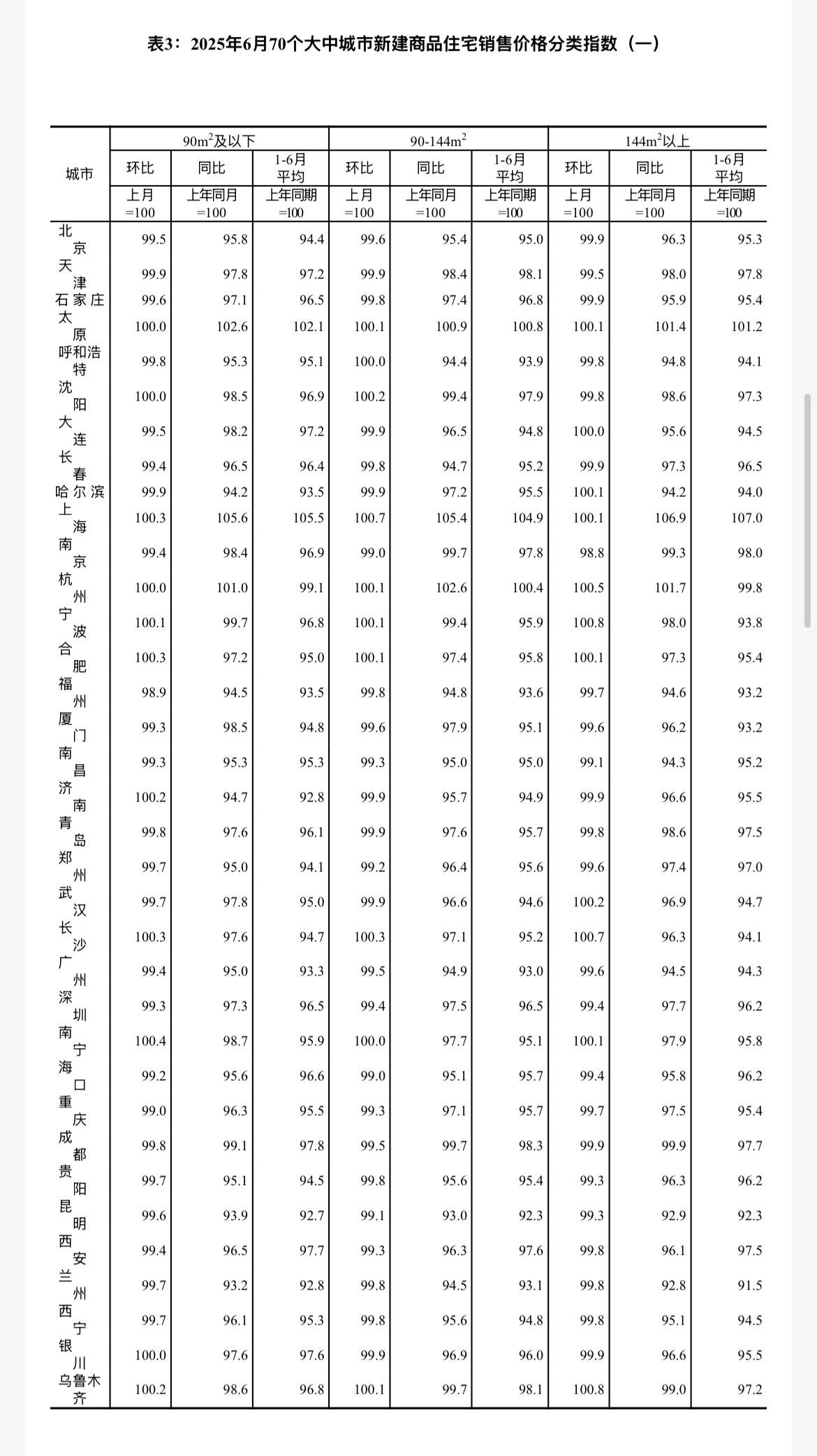 表3：2025年6月70个大中城市新建商品住宅销售价格分类指数（一）

| 城市 | 90m$^2$及以下 环比 上月=100 | 90m$^2$及以下 同比 上年同月=100 | 90m$^2$及以下 1-6月平均 上年同期=100 | 90-144m$^2$ 环比 上月=100 | 90-144m$^2$ 同比 上年同月=100 | 90-144m$^2$ 1-6月平均 上年同期=100 | 144m$^2$以上 环比 上月=100 | 144m$^2$以上 同比 上年同月=100 | 144m$^2$以上 1-6月平均 上年同期=100 |
|---|---|---|---|---|---|---|---|---|---|
| 北京 | 99.5 | 95.8 | 94.4 | 99.6 | 95.4 | 95.0 | 99.9 | 96.3 | 95.3 |
| 天津 | 99.9 | 97.8 | 97.2 | 99.9 | 98.4 | 98.1 | 99.5 | 98.0 | 97.8 |
| 石家庄 | 99.6 | 97.1 | 96.5 | 99.8 | 97.4 | 96.8 | 99.9 | 95.9 | 95.4 |
| 太原 | 100.0 | 102.6 | 102.1 | 100.1 | 100.9 | 100.8 | 100.1 | 101.4 | 101.2 |
| 呼和浩特 | 99.8 | 95.3 | 95.1 | 100.0 | 94.4 | 93.9 | 99.8 | 94.8 | 94.1 |
| 沈阳 | 100.0 | 98.5 | 96.9 | 100.2 | 99.4 | 97.9 | 99.8 | 98.6 | 97.3 |
| 大连 | 99.5 | 98.2 | 97.2 | 99.9 | 96.5 | 94.8 | 100.0 | 95.6 | 94.5 |
| 长春 | 99.4 | 96.5 | 96.4 | 99.8 | 94.7 | 95.2 | 99.9 | 97.3 | 96.5 |
| 哈尔滨 | 99.9 | 94.2 | 93.5 | 99.9 | 97.2 | 95.5 | 100.1 | 94.2 | 94.0 |
| 上海 | 100.3 | 105.6 | 105.5 | 100.7 | 105.4 | 104.9 | 100.1 | 106.9 | 107.0 |
| 南京 | 99.4 | 98.4 | 96.9 | 99.0 | 99.7 | 97.8 | 98.8 | 99.3 | 98.0 |
| 杭州 | 100.0 | 101.0 | 99.1 | 100.1 | 102.6 | 100.4 | 100.5 | 101.7 | 99.8 |
| 宁波 | 100.1 | 99.7 | 96.8 | 100.1 | 99.4 | 95.9 | 100.8 | 98.0 | 93.8 |
| 合肥 | 100.3 | 97.2 | 95.0 | 100.1 | 97.4 | 95.8 | 100.1 | 97.3 | 95.4 |
| 福州 | 98.9 | 94.5 | 93.5 | 99.8 | 94.8 | 93.6 | 99.7 | 94.6 | 93.2 |
| 厦门 | 99.3 | 98.5 | 94.8 | 99.6 | 97.9 | 95.1 | 99.6 | 96.2 | 93.2 |
| 南昌 | 99.3 | 95.3 | 95.3 | 99.3 | 95.0 | 95.0 | 99.1 | 94.3 | 95.2 |
| 济南 | 100.2 | 94.7 | 92.8 | 99.9 | 95.7 | 94.9 | 99.9 | 96.6 | 95.5 |
| 青岛 | 99.8 | 97.6 | 96.1 | 99.9 | 97.6 | 95.7 | 99.8 | 98.6 | 97.5 |
| 郑州 | 99.7 | 95.0 | 94.1 | 99.2 | 96.4 | 95.6 | 99.6 | 97.4 | 97.0 |
| 武汉 | 99.7 | 97.8 | 95.0 | 99.9 | 96.6 | 94.6 | 100.2 | 96.9 | 94.7 |
| 长沙 | 100.3 | 97.6 | 94.7 | 100.3 | 97.1 | 95.2 | 100.7 | 96.3 | 94.1 |
| 广州 | 99.4 | 95.0 | 93.3 | 99.5 | 94.9 | 93.0 | 99.6 | 94.5 | 94.3 |
| 深圳 | 99.3 | 97.3 | 96.5 | 99.4 | 97.5 | 96.5 | 99.4 | 97.7 | 96.2 |
| 南宁 | 100.4 | 98.7 | 95.9 | 100.0 | 97.7 | 95.1 | 100.1 | 97.9 | 95.8 |
| 海口 | 99.2 | 95.6 | 96.6 | 99.0 | 95.1 | 95.7 | 99.4 | 95.8 | 96.2 |
| 重庆 | 99.0 | 96.3 | 95.5 | 99.3 | 97.1 | 95.7 | 99.7 | 97.5 | 95.4 |
| 成都 | 99.8 | 99.1 | 97.8 | 99.5 | 99.7 | 98.3 | 99.9 | 99.9 | 97.7 |
| 贵阳 | 99.7 | 95.1 | 94.5 | 99.8 | 95.6 | 95.4 | 99.3 | 96.3 | 96.2 |
| 昆明 | 99.6 | 93.9 | 92.7 | 99.1 | 93.0 | 92.3 | 99.3 | 92.9 | 92.3 |
| 西安 | 99.4 | 96.5 | 97.7 | 99.3 | 96.3 | 97.6 | 99.8 | 96.1 | 97.5 |
| 兰州 | 99.7 | 93.2 | 92.8 | 99.8 | 94.5 | 93.1 | 99.8 | 92.8 | 91.5 |
| 西宁 | 99.7 | 96.1 | 95.3 | 99.8 | 95.6 | 94.8 | 99.8 | 95.1 | 94.5 |
| 银川 | 100.0 | 97.6 | 97.6 | 99.9 | 96.9 | 96.0 | 99.9 | 96.6 | 95.5 |
| 乌鲁木齐 | 100.2 | 98.6 | 96.8 | 100.1 | 99.7 | 98.1 | 100.8 | 99.0 | 97.2 |